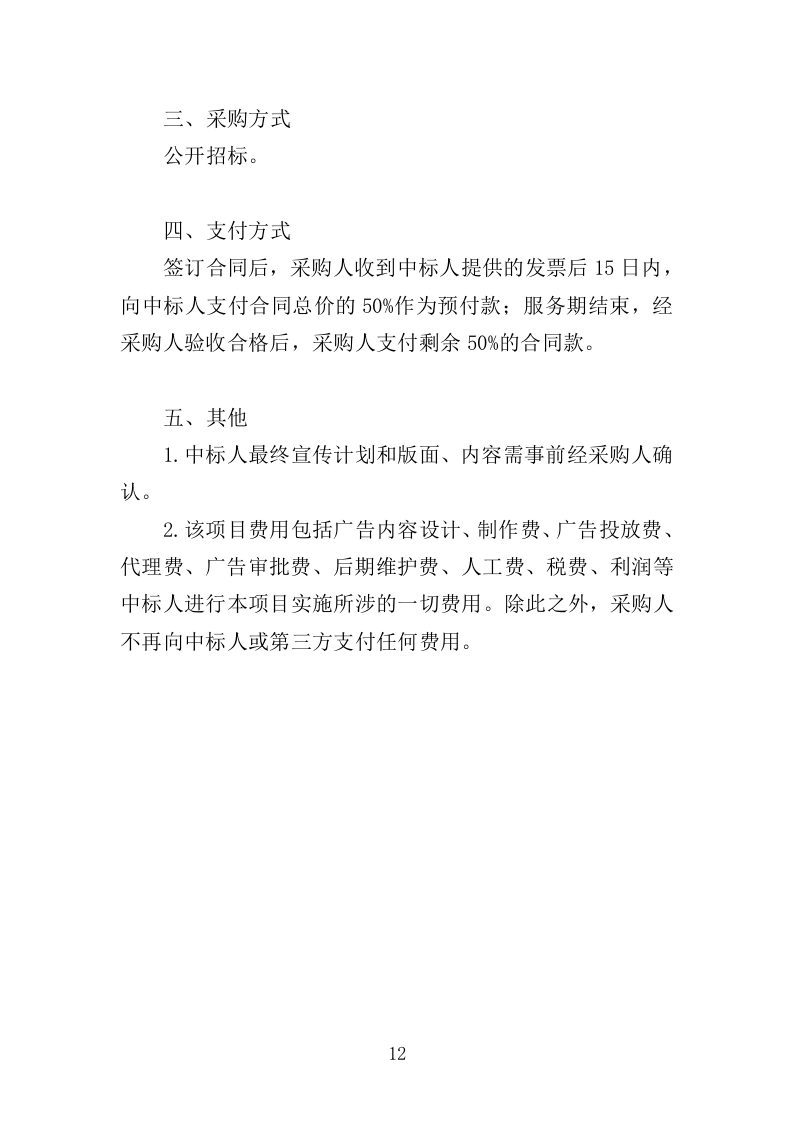 三、采购方式
公开招标。

四、支付方式
签订合同后，采购人收到中标人提供的发票后 15 日内，向中标人支付合同总价的 50%作为预付款；服务期结束，经采购人验收合格后，采购人支付剩余 50%的合同款。

五、其他
1.中标人最终宣传计划和版面、内容需事前经采购人确认。
2.该项目费用包括广告内容设计、制作费、广告投放费、代理费、广告审批费、后期维护费、人工费、税费、利润等中标人进行本项目实施所涉的一切费用。除此之外，采购人不再向中标人或第三方支付任何费用。

12